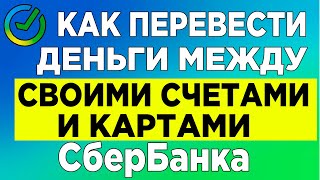 КАК ПЕРЕВЕСТИ ДЕНЬГИ МЕЖДУ
СВОИМИ СЧЕТАМИ И КАРТАМИ
СберБанка